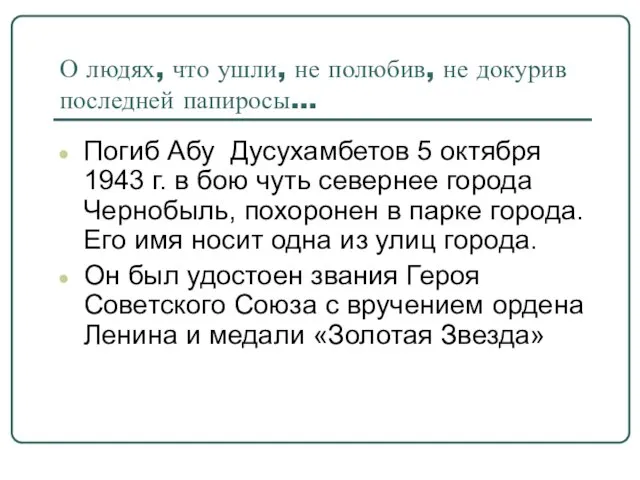 О людях, что ушли, не полюбив, не докурив последней папиросы…

Погиб Абу Дусухамбетов 5 октября 1943 г. в бою чуть севернее города Чернобыль, похоронен в парке города. Его имя носит одна из улиц города.

Он был удостоен звания Героя Советского Союза с вручением ордена Ленина и медали «Золотая Звезда»